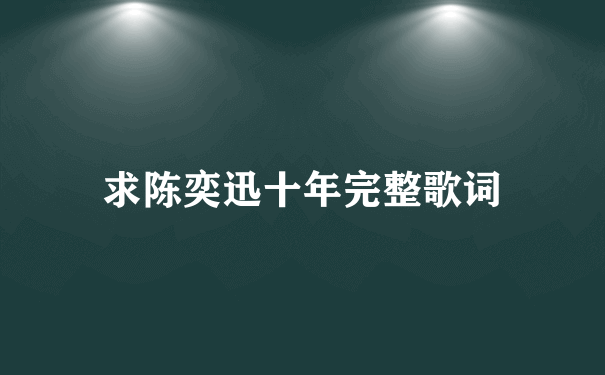 求陈奕迅十年完整歌词